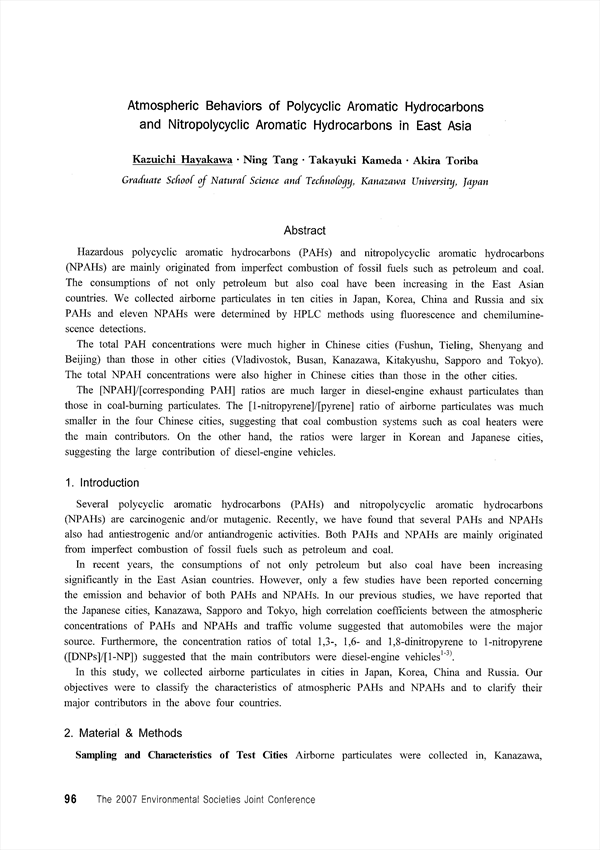 Atmospheric Behaviors of Polycyclic Aromatic Hydrocarbons and Nitropolycyclic Aromatic Hydrocarbons in East Asia

Kazuichi Hayakawa · Ning Tang · Takayuki Kameda · Akira Toriba

Graduate School of Natural Science and Technology, Kanazawa University, Japan

Abstract

Hazardous polycyclic aromatic hydrocarbons (PAHs) and nitropolycyclic aromatic hydrocarbons (NPAHs) are mainly originated from imperfect combustion of fossil fuels such as petroleum and coal. The consumptions of not only petroleum but also coal have been increasing in the East Asian countries. We collected airborne particulates in ten cities in Japan, Korea, China and Russia and six PAHs and eleven NPAHs were determined by HPLC methods using fluorescence and chemiluminescence detections.

The total PAH concentrations were much higher in Chinese cities (Fushun, Tieling, Shenyang and Beijing) than those in other cities (Vladivostok, Busan, Kanazawa, Kitakyushu, Sapporo and Tokyo). The total NPAH concentrations were also higher in Chinese cities than those in the other cities.

The [NPAH]/[corresponding PAH] ratios are much larger in diesel-engine exhaust particulates than those in coal-burning particulates. The [1-nitropyrene]/[pyrene] ratio of airborne particulates was much smaller in the four Chinese cities, suggesting that coal combustion systems such as coal heaters were the main contributors. On the other hand, the ratios were larger in Korean and Japanese cities, suggesting the large contribution of diesel-engine vehicles.

1. Introduction

Several polycyclic aromatic hydrocarbons (PAHs) and nitropolycyclic aromatic hydrocarbons (NPAHs) are carcinogenic and/or mutagenic. Recently, we have found that several PAHs and NPAHs also had antiestrogenic and/or antiandrogenic activities. Both PAHs and NPAHs are mainly originated from imperfect combustion of fossil fuels such as petroleum and coal.

In recent years, the consumptions of not only petroleum but also coal have been increasing significantly in the East Asian countries. However, only a few studies have been reported concerning the emission and behavior of both PAHs and NPAHs. In our previous studies, we have reported that the Japanese cities, Kanazawa, Sapporo and Tokyo, high correlation coefficients between the atmospheric concentrations of PAHs and NPAHs and traffic volume suggested that automobiles were the major source. Furthermore, the concentration ratios of total 1,3-, 1,6- and 1,8-dinitropyrene to 1-nitropyrene ([DNPs]/[1-NP]) suggested that the main contributors were diesel-engine vehicles$^{1-3)}$.

In this study, we collected airborne particulates in cities in Japan, Korea, China and Russia. Our objectives were to classify the characteristics of atmospheric PAHs and NPAHs and to clarify their major contributors in the above four countries.

2. Material & Methods

Sampling and Characteristics of Test Cities Airborne particulates were collected in, Kanazawa,

96 The 2007 Environmental Societies Joint Conference